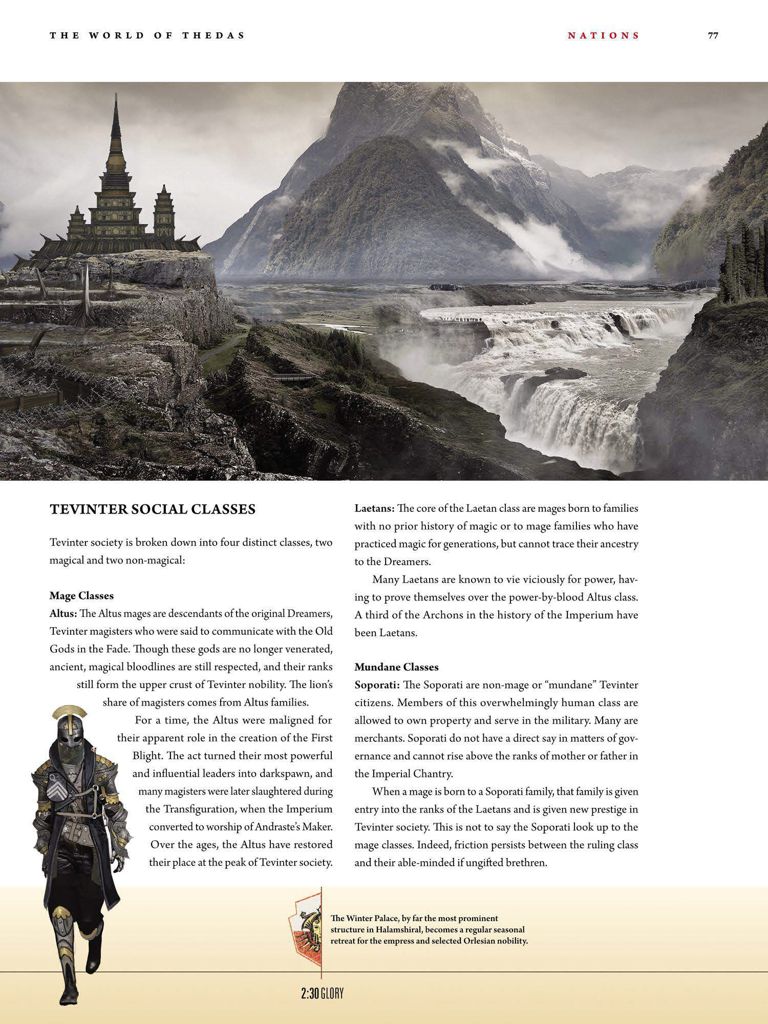 THE WORLD OF THEDAS

NATIONS

77

TEVINTER SOCIAL CLASSES

Tevinter society is broken down into four distinct classes, two magical and two non-magical:

Mage Classes

Altus: The Altus mages are descendants of the original Dreamers, Tevinter magisters who were said to communicate with the Old Gods in the Fade. Though these gods are no longer venerated, ancient, magical bloodlines are still respected, and their ranks still form the upper crust of Tevinter nobility. The lion's share of magisters comes from Altus families.

For a time, the Altus were maligned for their apparent role in the creation of the First Blight. The act turned their most powerful and influential leaders into darkspawn, and many magisters were later slaughtered during the Transfiguration, when the Imperium converted to worship of Andraste's Maker.

Over the ages, the Altus have restored their place at the peak of Tevinter society.

Laetans: The core of the Laetan class are mages born to families with no prior history of magic or to mage families who have practiced magic for generations, but cannot trace their ancestry to the Dreamers.

Many Laetans are known to vie viciously for power, having to prove themselves over the power-by-blood Altus class. A third of the Archons in the history of the Imperium have been Laetans.

Mundane Classes

Soporati: The Soporati are non-mage or "mundane" Tevinter citizens. Members of this overwhelmingly human class are allowed to own property and serve in the military. Many are merchants. Soporati do not have a direct say in matters of governance and cannot rise above the ranks of mother or father in the Imperial Chantry.

When a mage is born to a Soporati family, that family is given entry into the ranks of the Laetans and is given new prestige in Tevinter society. This is not to say the Soporati look up to the mage classes. Indeed, friction persists between the ruling class and their able-minded if ungifted brethren.

The Winter Palace, by far the most prominent structure in Halamshiral, becomes a regular seasonal retreat for the empress and selected Orlesian nobility.

2:30 GLORY